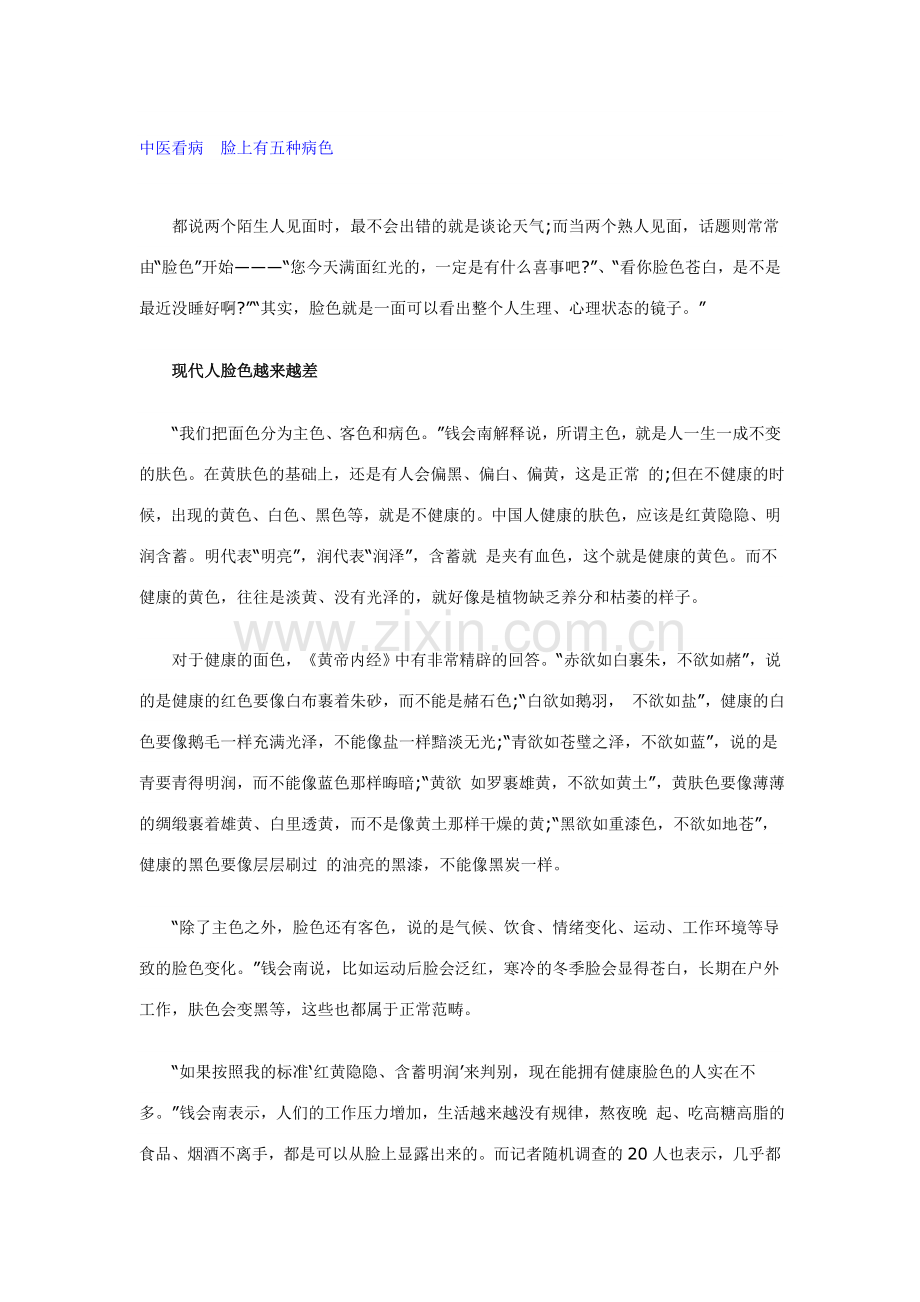 中医看病　脸上有五种病色

都说两个陌生人见面时，最不会出错的就是谈论天气;而当两个熟人见面，话题则常常由“脸色”开始———“您今天满面红光的，一定是有什么喜事吧?”、“看你脸色苍白，是不是最近没睡好啊?”“其实，脸色就是一面可以看出整个人生理、心理状态的镜子。”

现代人脸色越来越差

“我们把面色分为主色、客色和病色。”钱会南解释说，所谓主色，就是人一生一成不变的肤色。在黄肤色的基础上，还是有人会偏黑、偏白、偏黄，这是正常 的;但在不健康的时候，出现的黄色、白色、黑色等，就是不健康的。中国人健康的肤色，应该是红黄隐隐、明润含蓄。明代表“明亮”，润代表“润泽”，含蓄就 是夹有血色，这个就是健康的黄色。而不健康的黄色，往往是淡黄、没有光泽的，就好像是植物缺乏养分和枯萎的样子。

对于健康的面色，《黄帝内经》中有非常精辟的回答。“赤欲如白裹朱，不欲如赭”，说的是健康的红色要像白布裹着朱砂，而不能是赭石色;“白欲如鹅羽， 不欲如盐”，健康的白色要像鹅毛一样充满光泽，不能像盐一样黯淡无光;“青欲如苍璧之泽，不欲如蓝”，说的是青要青得明润，而不能像蓝色那样晦暗;“黄欲 如罗裹雄黄，不欲如黄土”，黄肤色要像薄薄的绸缎裹着雄黄、白里透黄，而不是像黄土那样干燥的黄;“黑欲如重漆色，不欲如地苍”，健康的黑色要像层层刷过 的油亮的黑漆，不能像黑炭一样。

“除了主色之外，脸色还有客色，说的是气候、饮食、情绪变化、运动、工作环境等导致的脸色变化。”钱会南说，比如运动后脸会泛红，寒冷的冬季脸会显得苍白，长期在户外工作，肤色会变黑等，这些也都属于正常范畴。

“如果按照我的标准‘红黄隐隐、含蓄明润’来判别，现在能拥有健康脸色的人实在不多。”钱会南表示，人们的工作压力增加，生活越来越没有规律，熬夜晚 起、吃高糖高脂的食品、烟酒不离手，都是可以从脸上显露出来的。而记者随机调查的 20 人也表示，几乎都

www.zixin.com.cn